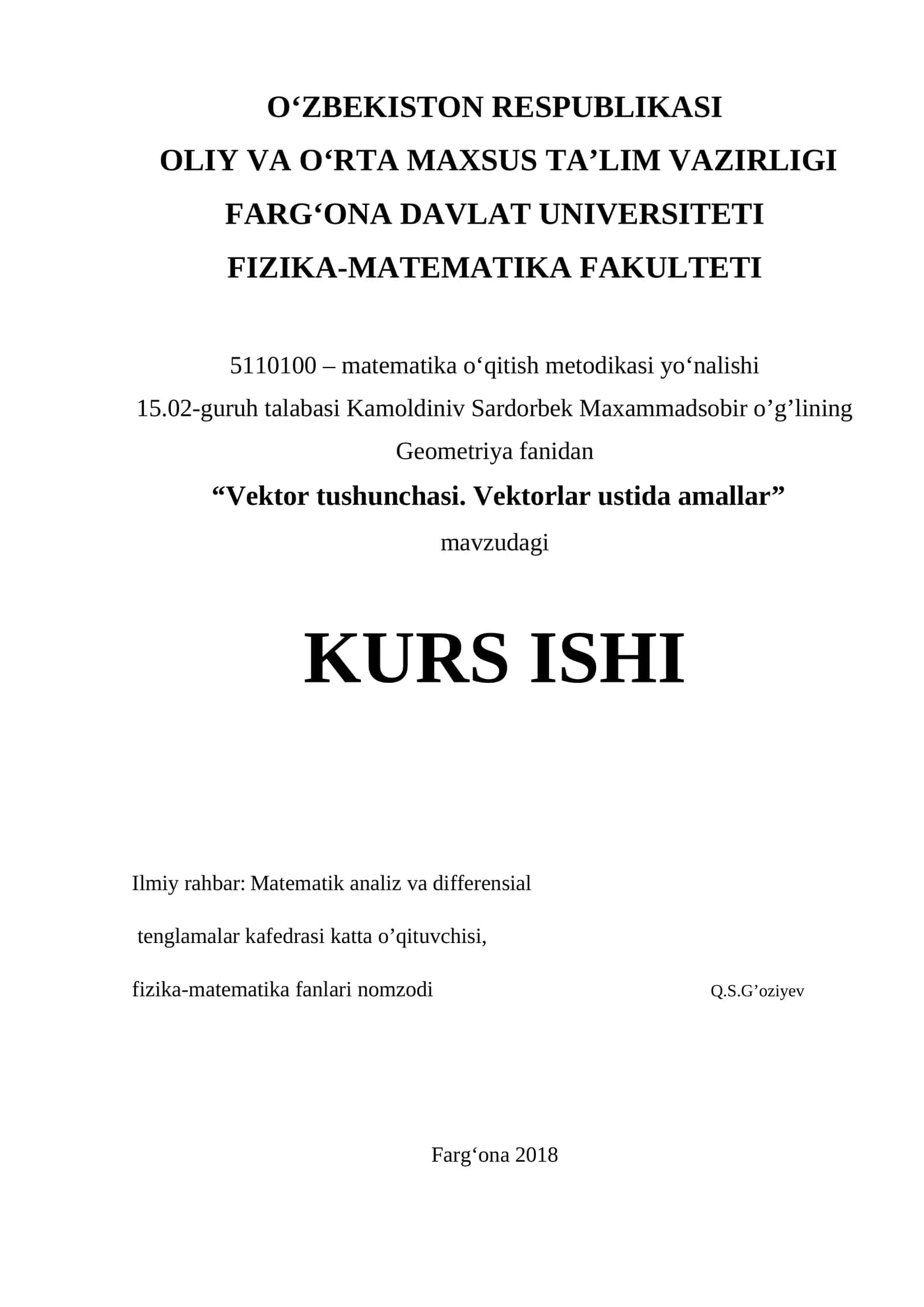 O‘ZBEKISTON RESPUBLIKASI
OLIY VA O‘RTA MAXSUS TA’LIM VAZIRLIGI
FARG‘ONA DAVLAT UNIVERSITETI
FIZIKA-MATEMATIKA FAKULTETI

5110100 – matematika o‘qitish metodikasi yo‘nalishi
15.02-guruh talabasi Kamoldiniv Sardorbek Maxammadsobir o’g’lining
Geometriya fanidan
“Vektor tushunchasi. Vektorlar ustida amallar”
mavzudagi

KURS ISHI

Ilmiy rahbar: Matematik analiz va differensial
tenglamalar kafedrasi katta o’qituvchisi,
fizika-matematika fanlari nomzodi Q.S.G’oziyev

Farg‘ona 2018